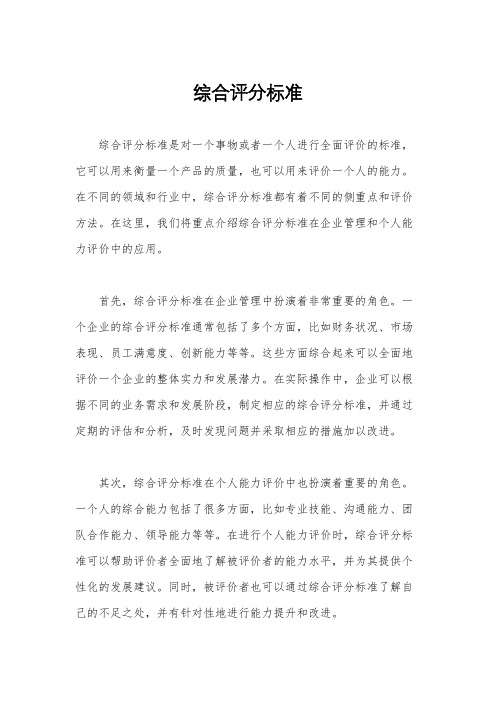 综合评分标准

综合评分标准是对一个事物或者一个人进行全面评价的标准，它可以用来衡量一个产品的质量，也可以用来评价一个人的能力。在不同的领域和行业中，综合评分标准都有着不同的侧重点和评价方法。在这里，我们将重点介绍综合评分标准在企业管理和个人能力评价中的应用。

首先，综合评分标准在企业管理中扮演着非常重要的角色。一个企业的综合评分标准通常包括了多个方面，比如财务状况、市场表现、员工满意度、创新能力等等。这些方面综合起来可以全面地评价一个企业的整体实力和发展潜力。在实际操作中，企业可以根据不同的业务需求和发展阶段，制定相应的综合评分标准，并通过定期的评估和分析，及时发现问题并采取相应的措施加以改进。

其次，综合评分标准在个人能力评价中也扮演着重要的角色。一个人的综合能力包括了很多方面，比如专业技能、沟通能力、团队合作能力、领导能力等等。在进行个人能力评价时，综合评分标准可以帮助评价者全面地了解被评价者的能力水平，并为其提供个性化的发展建议。同时，被评价者也可以通过综合评分标准了解自己的不足之处，并有针对性地进行能力提升和改进。